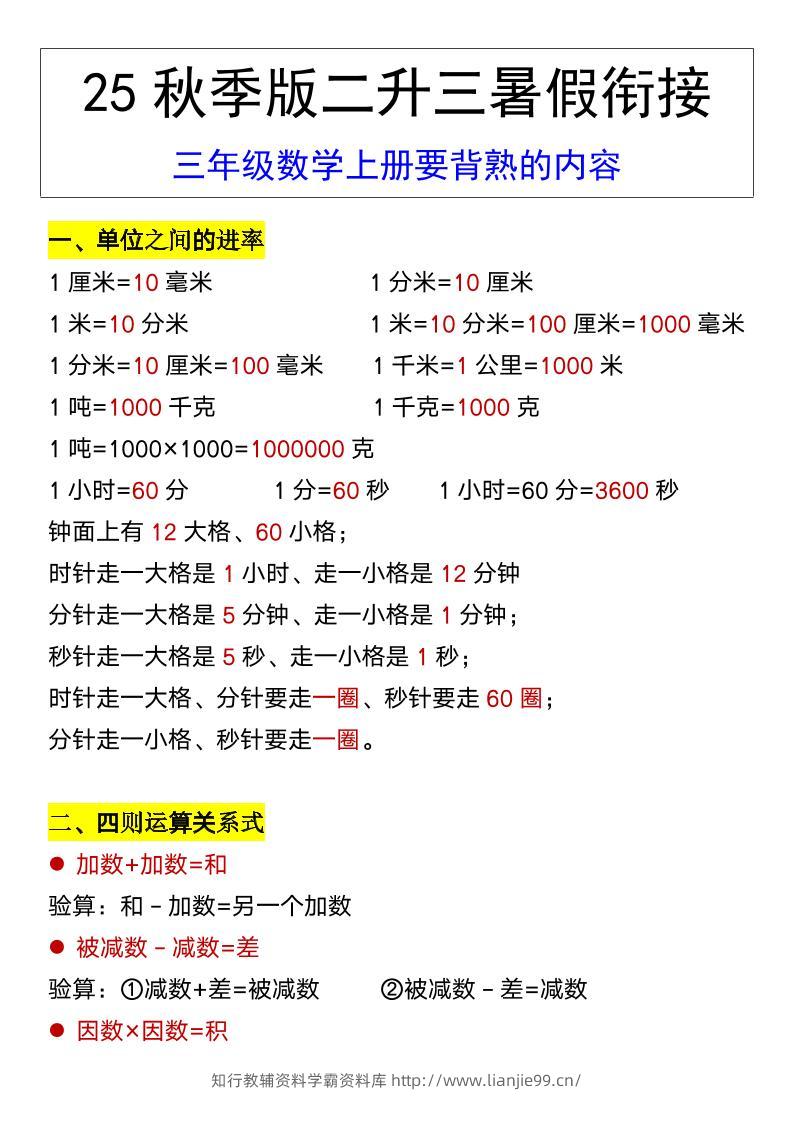 25 秋季版二升三暑假衔接

三年级数学上册要背熟的内容

一、单位之间的进率

1 厘米=10 毫米

1 分米=10 厘米

1 米=10 分米

1 米=10 分米=100 厘米=1000 毫米

1 分米=10 厘米=100 毫米

1 千米=1 公里=1000 米

1 吨=1000 千克

1 千克=1000 克

1 吨=1000×1000=1000000 克

1 小时=60 分　1 分=60 秒　1 小时=60 分=3600 秒

钟面上有 12 大格、60 小格；

时针走一大格是 1 小时、走一小格是 12 分钟

分针走一大格是 5 分钟、走一小格是 1 分钟；

秒针走一大格是 5 秒、走一小格是 1 秒；

时针走一大格、分针要走一圈、秒针要走 60 圈；

分针走一小格、秒针要走一圈。

二、四则运算关系式

● 加数+加数=和

验算：和－加数=另一个加数

● 被减数－减数=差

验算：①减数+差=被减数　②被减数－差=减数

● 因数×因数=积

知行教辅资料学霸资料库 http://www.lianjie99.cn/